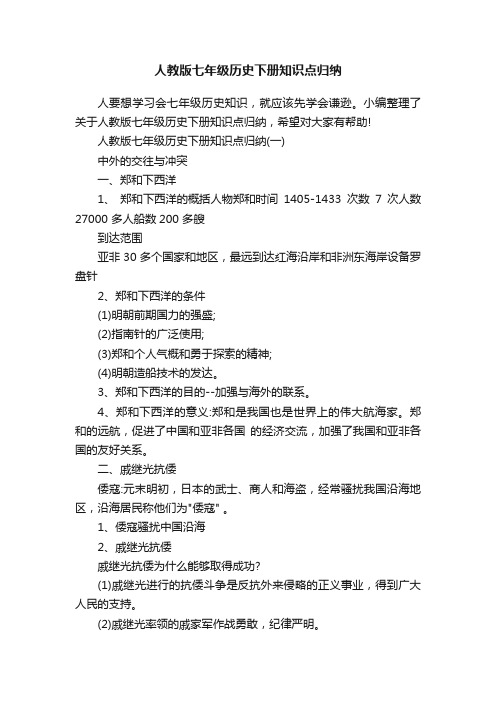 人教版七年级历史下册知识点归纳

人要想学习会七年级历史知识，就应该先学会谦逊。小编整理了关于人教版七年级历史下册知识点归纳，希望对大家有帮助!

人教版七年级历史下册知识点归纳(一)

中外的交往与冲突

一、郑和下西洋

1、 郑和下西洋的概括人物郑和时间 1405-1433 次数 7 次人数 27000 多人船数 200 多艘

到达范围

亚非 30 多个国家和地区，最远到达红海沿岸和非洲东海岸设备罗盘针

2、郑和下西洋的条件

(1)明朝前期国力的强盛;

(2)指南针的广泛使用;

(3)郑和个人气概和勇于探索的精神;

(4)明朝造船技术的发达。

3、郑和下西洋的目的--加强与海外的联系。

4、郑和下西洋的意义:郑和是我国也是世界上的伟大航海家。郑和的远航，促进了中国和亚非各国 的经济交流，加强了我国和亚非各国的友好关系。

二、戚继光抗倭

倭寇:元末明初，日本的武士、商人和海盗，经常骚扰我国沿海地区，沿海居民称他们为"倭寇" 。

1、倭寇骚扰中国沿海

2、戚继光抗倭

戚继光抗倭为什么能够取得成功?

(1)戚继光进行的抗倭斗争是反抗外来侵略的正义事业，得到广大人民的支持。

(2)戚继光率领的戚家军作战勇敢，纪律严明。